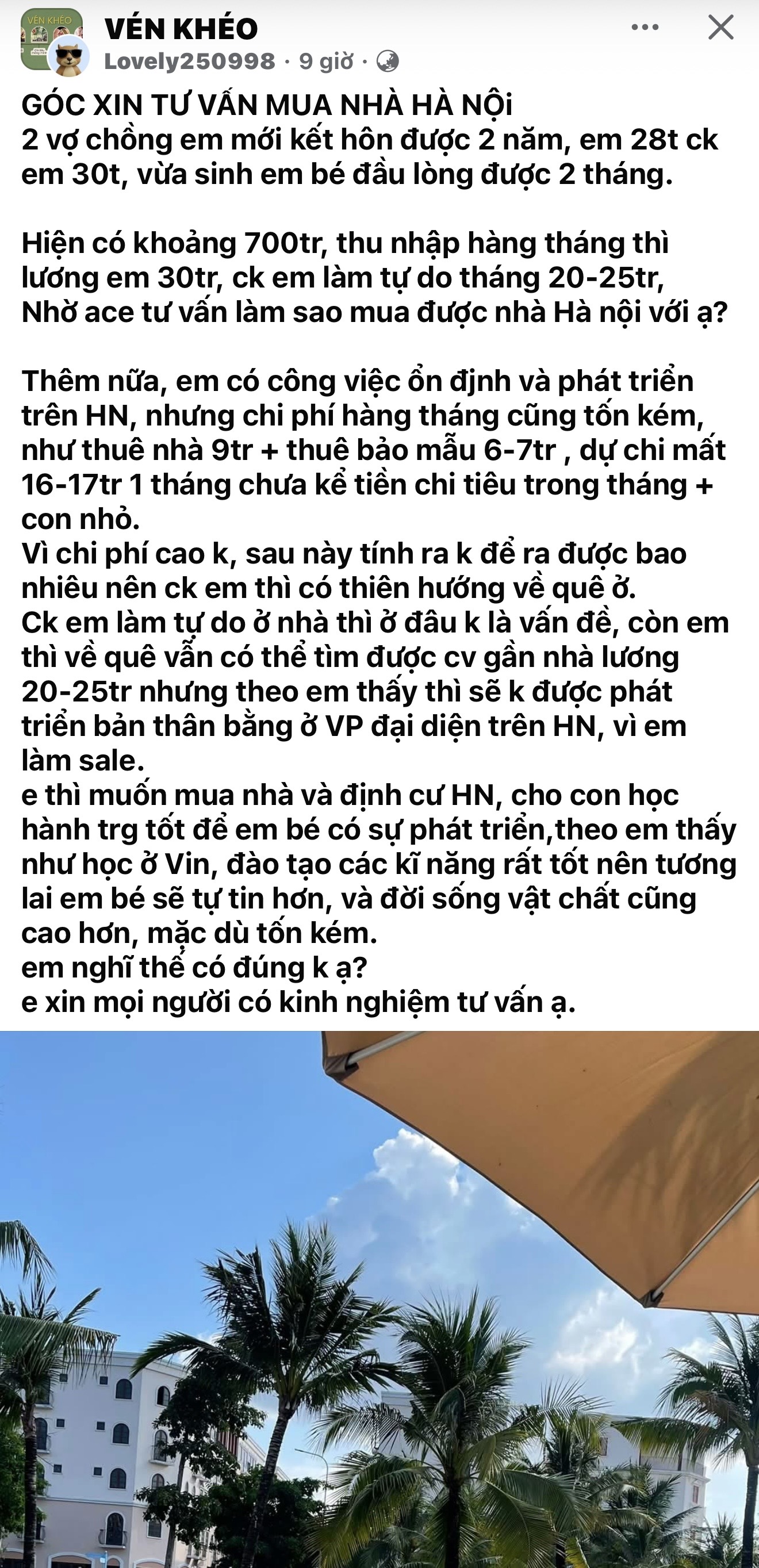 VÉN KHÉO
Lovely250998 · 9 giờ ·

GÓC XIN TƯ VẤN MUA NHÀ HÀ NỘi
2 vợ chồng em mới kết hôn được 2 năm, em 28t ck em 30t, vừa sinh em bé đầu lòng được 2 tháng.

Hiện có khoảng 700tr, thu nhập hàng tháng thì lương em 30tr, ck em làm tự do tháng 20-25tr,
Nhờ ace tư vấn làm sao mua được nhà Hà nội với ạ?

Thêm nữa, em có công việc ổn định và phát triển trên HN, nhưng chi phí hàng tháng cũng tốn kém, như thuê nhà 9tr + thuê bảo mẫu 6-7tr , dự chi mất 16-17tr 1 tháng chưa kể tiền chi tiêu trong tháng + con nhỏ.
Vì chi phí cao k, sau này tính ra k để ra được bao nhiêu nên ck em thì có thiên hướng về quê ở.
Ck em làm tự do ở nhà thì ở đâu k là vấn đề, còn em thì về quê vẫn có thể tìm được cv gần nhà lương 20-25tr nhưng theo em thấy thì sẽ k được phát triển bản thân bằng ở VP đại diện trên HN, vì em làm sale.
e thì muốn mua nhà và định cư HN, cho con học hành trg tốt để em bé có sự phát triển,theo em thấy như học ở Vin, đào tạo các kĩ năng rất tốt nên tương lai em bé sẽ tự tin hơn, và đời sống vật chất cũng cao hơn, mặc dù tốn kém.
em nghĩ thế có đúng k ạ?
e xin mọi người có kinh nghiệm tư vấn ạ.